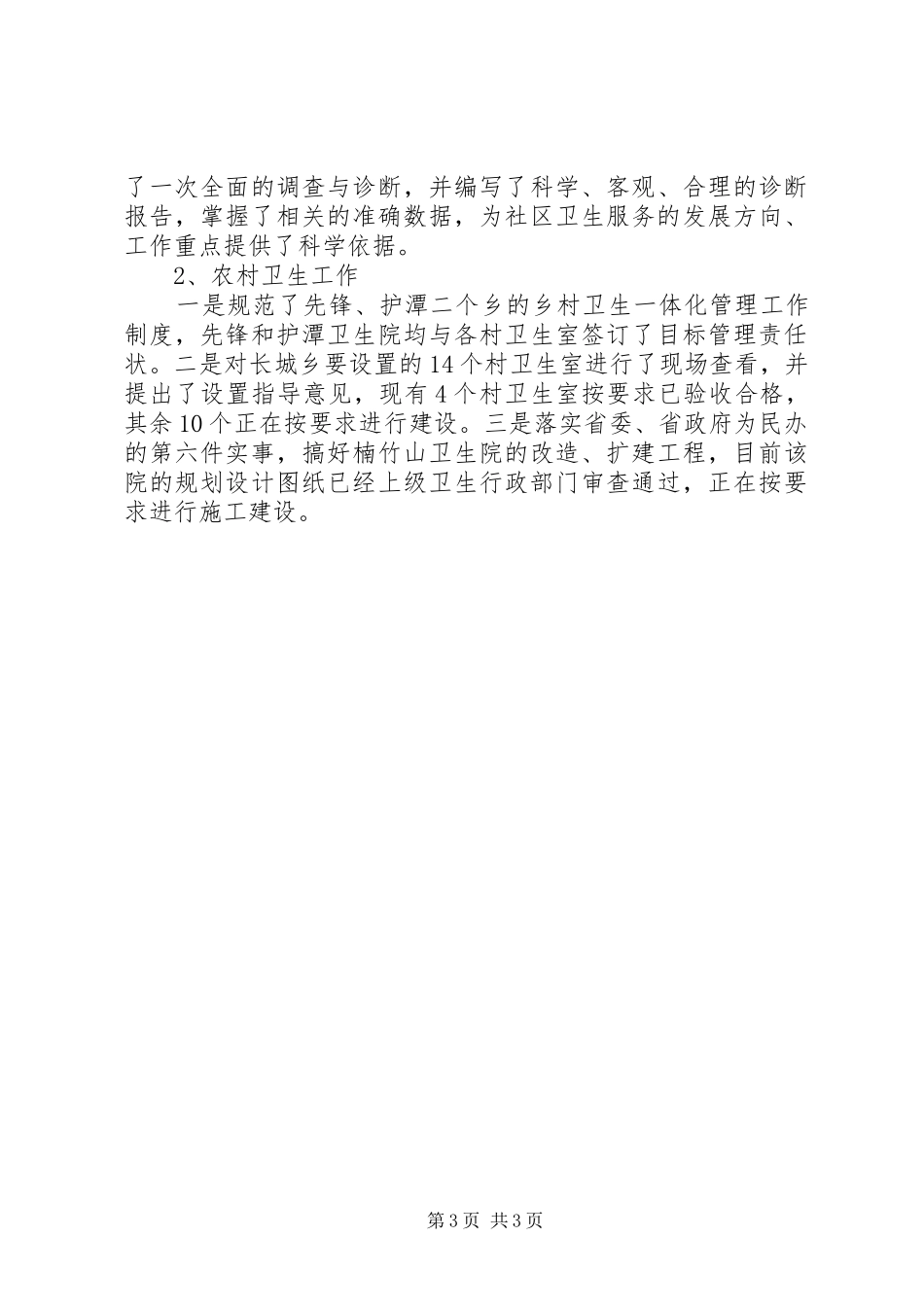 了一次全面的调查与诊断，并编写了科学、客观、合理的诊断报告，掌握了相关的准确数据，为社区卫生服务的发展方向、工作重点提供了科学依据。

2、农村卫生工作

一是规范了先锋、护潭二个乡的乡村卫生一体化管理工作制度，先锋和护潭卫生院均与各村卫生室签订了目标管理责任状。二是对长城乡要设置的14个村卫生室进行了现场查看，并提出了设置指导意见，现有4个村卫生室按要求已验收合格，其余10个正在按要求进行建设。三是落实省委、省政府为民办的第六件实事，搞好楠竹山卫生院的改造、扩建工程，目前该院的规划设计图纸已经上级卫生行政部门审查通过，正在按要求进行施工建设。

第3页 共3页